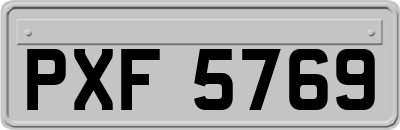 PXF 5769